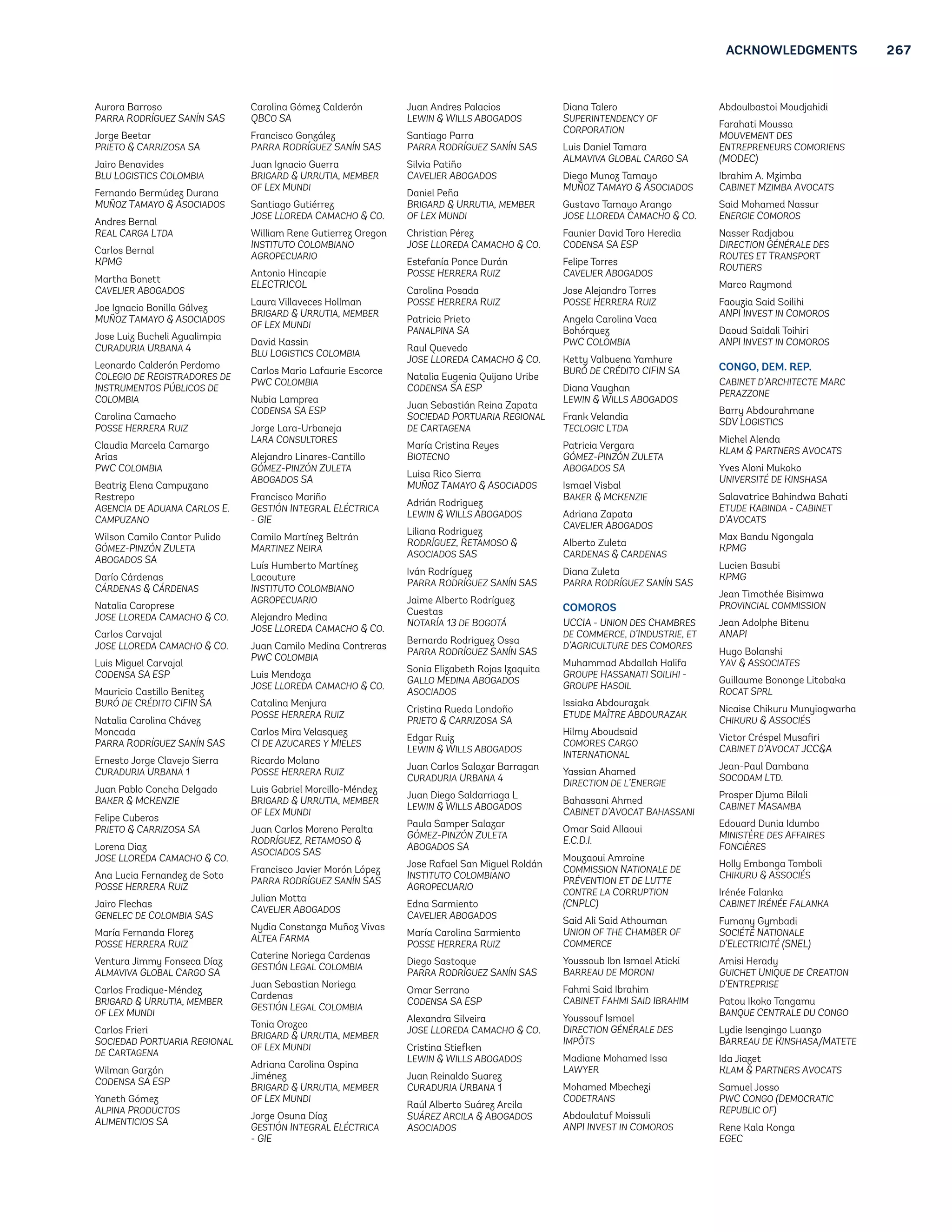 ACKNOWLEDGMENTS 267

Aurora Barroso
PARRA RODRÍGUEZ SANÍN SAS

Jorge Beetar
PRIETO & CARRIZOSA SA

Jairo Benavides
BLU LOGISTICS COLOMBIA

Fernando Bermúdez Durana
MUÑOZ TAMAYO & ASOCIADOS

Andres Bernal
REAL CARGA LTDA

Carlos Bernal
KPMG

Martha Bonett
CAVELIER ABOGADOS

Joe Ignacio Bonilla Gálvez
MUÑOZ TAMAYO & ASOCIADOS

Jose Luiz Bucheli Agualimpia
CURADURIA URBANA 4

Leonardo Calderón Perdomo
COLEGIO DE REGISTRADORES DE INSTRUMENTOS PÚBLICOS DE COLOMBIA

Carolina Camacho
POSSE HERRERA RUIZ

Claudia Marcela Camargo Arias
PWC COLOMBIA

Beatriz Elena Campuzano Restrepo
AGENCIA DE ADUANA CARLOS E. CAMPUZANO

Wilson Camilo Cantor Pulido
GÓMEZ-PINZÓN ZULETA ABOGADOS SA

Darío Cárdenas
CÁRDENAS & CÁRDENAS

Natalia Caroprese
JOSE LLOREDA CAMACHO & CO.

Carlos Carvajal
JOSE LLOREDA CAMACHO & CO.

Luis Miguel Carvajal
CODENSA SA ESP

Mauricio Castillo Benitez
BURÓ DE CRÉDITO CIFIN SA

Natalia Carolina Chávez Moncada
PARRA RODRÍGUEZ SANÍN SAS

Ernesto Jorge Clavejo Sierra
CURADURIA URBANA 1

Juan Pablo Concha Delgado
BAKER & MCKENZIE

Felipe Cuberos
PRIETO & CARRIZOSA SA

Lorena Diaz
JOSE LLOREDA CAMACHO & CO.

Ana Lucia Fernandez de Soto
POSSE HERRERA RUIZ

Jairo Flechas
GENELEC DE COLOMBIA SAS

María Fernanda Florez
POSSE HERRERA RUIZ

Ventura Jimmy Fonseca Díaz
ALMAVIVA GLOBAL CARGO SA

Carlos Fradique-Méndez
BRIGARD & URRUTIA, MEMBER OF LEX MUNDI

Carlos Frieri
SOCIEDAD PORTUARIA REGIONAL DE CARTAGENA

Wilman Garzón
CODENSA SA ESP

Yaneth Gómez
ALPINA PRODUCTOS ALIMENTICIOS SA

Carolina Gómez Calderón
QBCO SA

Francisco González
PARRA RODRÍGUEZ SANÍN SAS

Juan Ignacio Guerra
BRIGARD & URRUTIA, MEMBER OF LEX MUNDI

Santiago Gutiérrez
JOSE LLOREDA CAMACHO & CO.

William Rene Gutierrez Oregon
INSTITUTO COLOMBIANO AGROPECUARIO

Antonio Hincapie
ELECTRICOL

Laura Villaveces Hollman
BRIGARD & URRUTIA, MEMBER OF LEX MUNDI

David Kassin
BLU LOGISTICS COLOMBIA

Carlos Mario Lafaurie Escorce
PWC COLOMBIA

Nubia Lamprea
CODENSA SA ESP

Jorge Lara-Urbaneja
LARA CONSULTORES

Alejandro Linares-Cantillo
GÓMEZ-PINZÓN ZULETA ABOGADOS SA

Francisco Mariño
GESTIÓN INTEGRAL ELÉCTRICA - GIE

Camilo Martínez Beltrán
MARTINEZ NEIRA

Luís Humberto Martínez Lacouture
INSTITUTO COLOMBIANO AGROPECUARIO

Alejandro Medina
JOSE LLOREDA CAMACHO & CO.

Juan Camilo Medina Contreras
PWC COLOMBIA

Luis Mendoza
JOSE LLOREDA CAMACHO & CO.

Catalina Menjura
POSSE HERRERA RUIZ

Carlos Mira Velasquez
CI DE AZUCARES Y MIELES

Ricardo Molano
POSSE HERRERA RUIZ

Luis Gabriel Morcillo-Méndez
BRIGARD & URRUTIA, MEMBER OF LEX MUNDI

Juan Carlos Moreno Peralta
RODRÍGUEZ, RETAMOSO & ASOCIADOS SAS

Francisco Javier Morón López
PARRA RODRÍGUEZ SANÍN SAS

Julian Motta
CAVELIER ABOGADOS

Nydia Constanza Muñoz Vivas
ALTEA FARMA

Caterine Noriega Cardenas
GESTIÓN LEGAL COLOMBIA

Juan Sebastian Noriega Cardenas
GESTIÓN LEGAL COLOMBIA

Tonia Orozco
BRIGARD & URRUTIA, MEMBER OF LEX MUNDI

Adriana Carolina Ospina Jiménez
BRIGARD & URRUTIA, MEMBER OF LEX MUNDI

Jorge Osuna Díaz
GESTIÓN INTEGRAL ELÉCTRICA - GIE

Juan Andres Palacios
LEWIN & WILLS ABOGADOS

Santiago Parra
PARRA RODRÍGUEZ SANÍN SAS

Silvia Patiño
CAVELIER ABOGADOS

Daniel Peña
BRIGARD & URRUTIA, MEMBER OF LEX MUNDI

Christian Pérez
JOSE LLOREDA CAMACHO & CO.

Estefanía Ponce Durán
POSSE HERRERA RUIZ

Carolina Posada
POSSE HERRERA RUIZ

Patricia Prieto
PANALPINA SA

Raul Quevedo
JOSE LLOREDA CAMACHO & CO.

Natalia Eugenia Quijano Uribe
CODENSA SA ESP

Juan Sebastián Reina Zapata
SOCIEDAD PORTUARIA REGIONAL DE CARTAGENA

María Cristina Reyes
BIOTECNO

Luisa Rico Sierra
MUÑOZ TAMAYO & ASOCIADOS

Adrián Rodriguez
LEWIN & WILLS ABOGADOS

Liliana Rodriguez
RODRÍGUEZ, RETAMOSO & ASOCIADOS SAS

Iván Rodríguez
PARRA RODRÍGUEZ SANÍN SAS

Jaime Alberto Rodríguez Cuestas
NOTARÍA 13 DE BOGOTÁ

Bernardo Rodriguez Ossa
PARRA RODRÍGUEZ SANÍN SAS

Sonia Elizabeth Rojas Izaquita
GALLO MEDINA ABOGADOS ASOCIADOS

Cristina Rueda Londoño
PRIETO & CARRIZOSA SA

Edgar Ruiz
LEWIN & WILLS ABOGADOS

Juan Carlos Salazar Barragan
CURADURIA URBANA 4

Juan Diego Saldarriaga L
LEWIN & WILLS ABOGADOS

Paula Samper Salazar
GÓMEZ-PINZÓN ZULETA ABOGADOS SA

Jose Rafael San Miguel Roldán
INSTITUTO COLOMBIANO AGROPECUARIO

Edna Sarmiento
CAVELIER ABOGADOS

María Carolina Sarmiento
POSSE HERRERA RUIZ

Diego Sastoque
PARRA RODRÍGUEZ SANÍN SAS

Omar Serrano
CODENSA SA ESP

Alexandra Silveira
JOSE LLOREDA CAMACHO & CO.

Cristina Stiefken
LEWIN & WILLS ABOGADOS

Juan Reinaldo Suarez
CURADURIA URBANA 1

Raúl Alberto Suárez Arcila
SUÁREZ ARCILA & ABOGADOS ASOCIADOS

Diana Talero
SUPERINTENDENCY OF CORPORATION

Luis Daniel Tamara
ALMAVIVA GLOBAL CARGO SA

Diego Munoz Tamayo
MUÑOZ TAMAYO & ASOCIADOS

Gustavo Tamayo Arango
JOSE LLOREDA CAMACHO & CO.

Faunier David Toro Heredia
CODENSA SA ESP

Felipe Torres
CAVELIER ABOGADOS

Jose Alejandro Torres
POSSE HERRERA RUIZ

Angela Carolina Vaca Bohórquez
PWC COLOMBIA

Ketty Valbuena Yamhure
BURÓ DE CRÉDITO CIFIN SA

Diana Vaughan
LEWIN & WILLS ABOGADOS

Frank Velandia
TECLOGIC LTDA

Patricia Vergara
GÓMEZ-PINZÓN ZULETA ABOGADOS SA

Ismael Visbal
BAKER & MCKENZIE

Adriana Zapata
CAVELIER ABOGADOS

Alberto Zuleta
CARDENAS & CARDENAS

Diana Zuleta
PARRA RODRÍGUEZ SANÍN SAS

COMOROS

UCCIA - UNION DES CHAMBRES DE COMMERCE, D'INDUSTRIE, ET D'AGRICULTURE DES COMORES

Muhammad Abdallah Halifa
GROUPE HASSANATI SOILIHI - GROUPE HASOIL

Issiaka Abdourazak
ETUDE MAÎTRE ABDOURAZAK

Hilmy Aboudsaid
COMORES CARGO INTERNATIONAL

Yassian Ahamed
DIRECTION DE L'ENERGIE

Bahassani Ahmed
CABINET D'AVOCAT BAHASSANI

Omar Said Allaoui
E.C.D.I.

Mouzaoui Amroine
COMMISSION NATIONALE DE PRÉVENTION ET DE LUTTE CONTRE LA CORRUPTION (CNPLC)

Said Ali Said Athouman
UNION OF THE CHAMBER OF COMMERCE

Youssoub Ibn Ismael Aticki
BARREAU DE MORONI

Fahmi Said Ibrahim
CABINET FAHMI SAID IBRAHIM

Youssouf Ismael
DIRECTION GÉNÉRALE DES IMPÔTS

Madiane Mohamed Issa
LAWYER

Mohamed Mbechezi
CODETRANS

Abdoulatuf Moissuli
ANPI INVEST IN COMOROS

Abdoulbastoi Moudjahidi

Farahati Moussa
MOUVEMENT DES ENTREPRENEURS COMORIENS (MODEC)

Ibrahim A. Mzimba
CABINET MZIMBA AVOCATS

Said Mohamed Nassur
ENERGIE COMOROS

Nasser Radjabou
DIRECTION GÉNÉRALE DES ROUTES ET TRANSPORT ROUTIERS

Marco Raymond

Faouzia Said Soilihi
ANPI INVEST IN COMOROS

Daoud Saidali Toihiri
ANPI INVEST IN COMOROS

CONGO, DEM. REP.

CABINET D'ARCHITECTE MARC PERAZZONE

Barry Abdourahmane
SDV LOGISTICS

Michel Alenda
KLAM & PARTNERS AVOCATS

Yves Aloni Mukoko
UNIVERSITÉ DE KINSHASA

Salavatrice Bahindwa Bahati
ETUDE KABINDA - CABINET D'AVOCATS

Max Bandu Ngongala
KPMG

Lucien Basubi
KPMG

Jean Timothée Bisimwa
PROVINCIAL COMMISSION

Jean Adolphe Bitenu
ANAPI

Hugo Bolanshi
YAV & ASSOCIATES

Guillaume Bononge Litobaka
ROCAT SPRL

Nicaise Chikuru Munyiogwarha
CHIKURU & ASSOCIÉS

Victor Créspel Musafiri
CABINET D'AVOCAT JCC&A

Jean-Paul Dambana
SOCODAM LTD.

Prosper Djuma Bilali
CABINET MASAMBA

Edouard Dunia Idumbo
MINISTÈRE DES AFFAIRES FONCIÈRES

Holly Embonga Tomboli
CHIKURU & ASSOCIÉS

Irénée Falanka
CABINET IRÉNÉE FALANKA

Fumany Gymbadi
SOCIÉTÉ NATIONALE D'ELECTRICITÉ (SNEL)

Amisi Herady
GUICHET UNIQUE DE CREATION D'ENTREPRISE

Patou Ikoko Tangamu
BANQUE CENTRALE DU CONGO

Lydie Isengingo Luanzo
BARREAU DE KINSHASA/MATETE

Ida Jiazet
KLAM & PARTNERS AVOCATS

Samuel Josso
PWC CONGO (DEMOCRATIC REPUBLIC OF)

Rene Kala Konga
EGEC